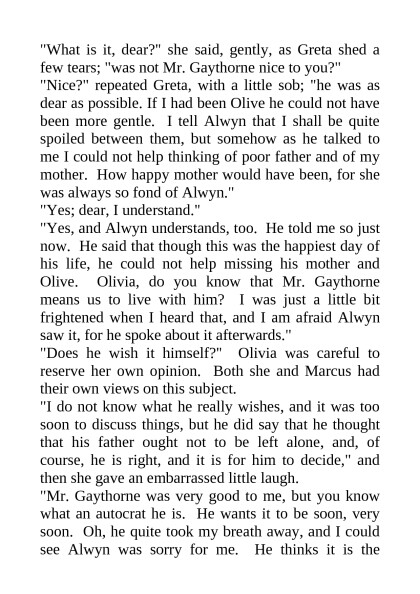 "What is it, dear?" she said, gently, as Greta shed a few tears; "was not Mr. Gaythorne nice to you?"
"Nice?" repeated Greta, with a little sob; "he was as dear as possible. If I had been Olive he could not have been more gentle. I tell Alwyn that I shall be quite spoiled between them, but somehow as he talked to me I could not help thinking of poor father and of my mother. How happy mother would have been, for she was always so fond of Alwyn."
"Yes; dear, I understand."
"Yes, and Alwyn understands, too. He told me so just now. He said that though this was the happiest day of his life, he could not help missing his mother and Olive. Olivia, do you know that Mr. Gaythorne means us to live with him? I was just a little bit frightened when I heard that, and I am afraid Alwyn saw it, for he spoke about it afterwards."
"Does he wish it himself?" Olivia was careful to reserve her own opinion. Both she and Marcus had their own views on this subject.
"I do not know what he really wishes, and it was too soon to discuss things, but he did say that he thought that his father ought not to be left alone, and, of course, he is right, and it is for him to decide," and then she gave an embarrassed little laugh.
"Mr. Gaythorne was very good to me, but you know what an autocrat he is. He wants it to be soon, very soon. Oh, he quite took my breath away, and I could see Alwyn was sorry for me. He thinks it is the